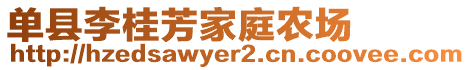 单县李桂芳家庭农场
http://hzedsawyer2.cn.coovee.com